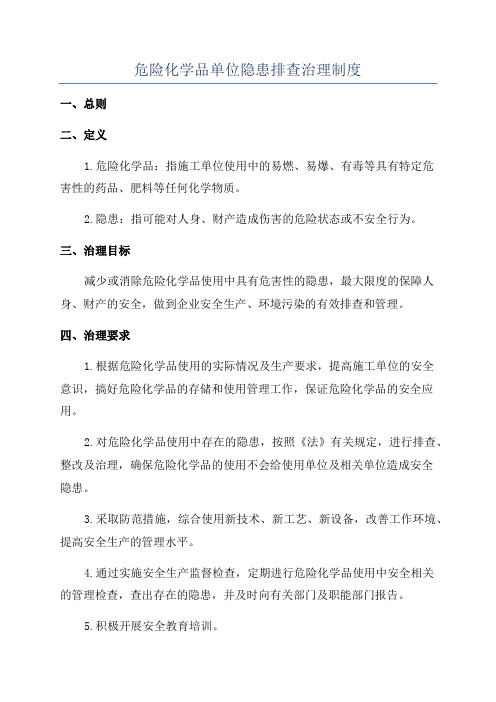 危险化学品单位隐患排查治理制度

一、总则

二、定义

1.危险化学品：指施工单位使用中的易燃、易爆、有毒等具有特定危害性的药品、肥料等任何化学物质。

2.隐患：指可能对人身、财产造成伤害的危险状态或不安全行为。

三、治理目标

减少或消除危险化学品使用中具有危害性的隐患，最大限度的保障人身、财产的安全，做到企业安全生产、环境污染的有效排查和管理。

四、治理要求

1.根据危险化学品使用的实际情况及生产要求，提高施工单位的安全意识，搞好危险化学品的存储和使用管理工作，保证危险化学品的安全应用。

2.对危险化学品使用中存在的隐患，按照《法》有关规定，进行排查、整改及治理，确保危险化学品的使用不会给使用单位及相关单位造成安全隐患。

3.采取防范措施，综合使用新技术、新工艺、新设备，改善工作环境、提高安全生产的管理水平。

4.通过实施安全生产监督检查，定期进行危险化学品使用中安全相关的管理检查，查出存在的隐患，并及时向有关部门及职能部门报告。

5.积极开展安全教育培训。